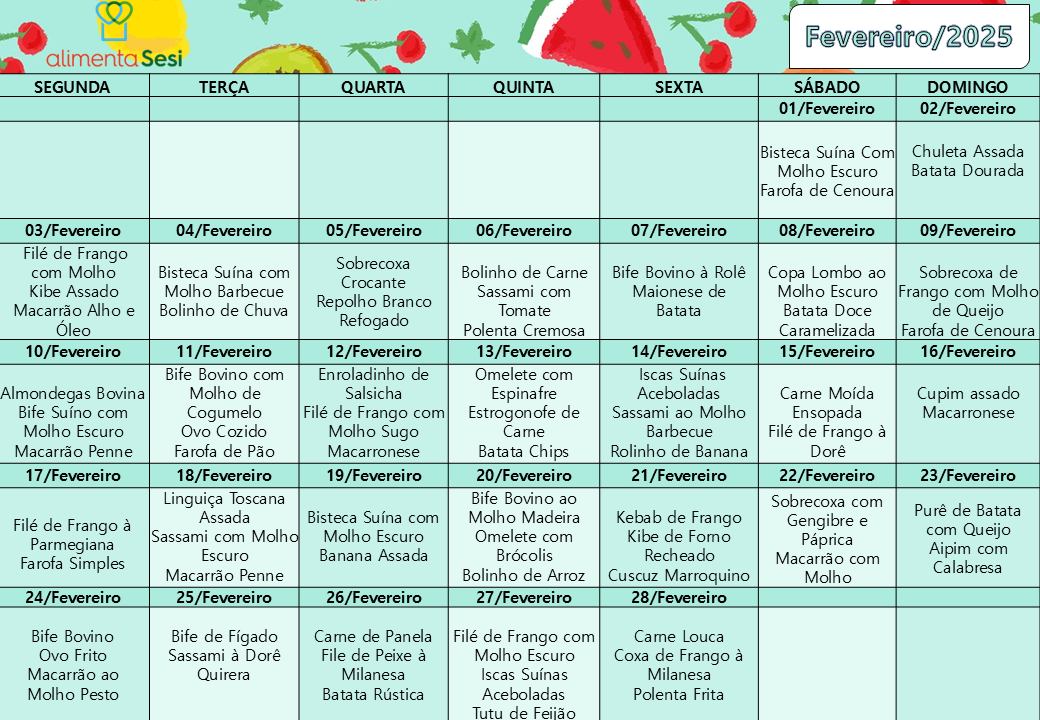 alimenta Sesi

Fevereiro/2025

| SEGUNDA | TERÇA | QUARTA | QUINTA | SEXTA | SÁBADO | DOMINGO |
|---|---|---|---|---|---|---|
| | | | | | 01/Fevereiro | 02/Fevereiro |
| | | | | | Bisteca Suína Com Molho Escuro Farofa de Cenoura | Chuleta Assada Batata Dourada |
| 03/Fevereiro | 04/Fevereiro | 05/Fevereiro | 06/Fevereiro | 07/Fevereiro | 08/Fevereiro | 09/Fevereiro |
| Filé de Frango com Molho Kibe Assado Macarrão Alho e Óleo | Bisteca Suína com Molho Barbecue Bolinho de Chuva | Sobrecoxa Crocante Repolho Branco Refogado | Bolinho de Carne Sassami com Tomate Polenta Cremosa | Bife Bovino à Rolê Maionese de Batata | Copa Lombo ao Molho Escuro Batata Doce Caramelizada | Sobrecoxa de Frango com Molho de Queijo Farofa de Cenoura |
| 10/Fevereiro | 11/Fevereiro | 12/Fevereiro | 13/Fevereiro | 14/Fevereiro | 15/Fevereiro | 16/Fevereiro |
| Almondegas Bovina Bife Suíno com Molho Escuro Macarrão Penne | Bife Bovino com Molho de Cogumelo Ovo Cozido Farofa de Pão | Enroladinho de Salsicha Filé de Frango com Molho Sugo Macarronese | Omelete com Espinafre Estrogonofe de Carne Batata Chips | Iscas Suínas Aceboladas Sassami ao Molho Barbecue Rolinho de Banana | Carne Moída Ensopada Filé de Frango à Dorê | Cupim assado Macarronese |
| 17/Fevereiro | 18/Fevereiro | 19/Fevereiro | 20/Fevereiro | 21/Fevereiro | 22/Fevereiro | 23/Fevereiro |
| Filé de Frango à Parmegiana Farofa Simples | Linguiça Toscana Assada Sassami com Molho Escuro Macarrão Penne | Bisteca Suína com Molho Escuro Banana Assada | Bife Bovino ao Molho Madeira Omelete com Brócolis Bolinho de Arroz | Kebab de Frango Kibe de Forno Recheado Cuscuz Marroquino | Sobrecoxa com Gengibre e Páprica Macarrão com Molho | Purê de Batata com Queijo Aipim com Calabresa |
| 24/Fevereiro | 25/Fevereiro | 26/Fevereiro | 27/Fevereiro | 28/Fevereiro | | |
| Bife Bovino Ovo Frito Macarrão ao Molho Pesto | Bife de Fígado Sassami à Dorê Quirera | Carne de Panela File de Peixe à Milanesa Batata Rústica | Filé de Frango com Molho Escuro Iscas Suínas Aceboladas Tutu de Feijão | Carne Louca Coxa de Frango à Milanesa Polenta Frita | | |